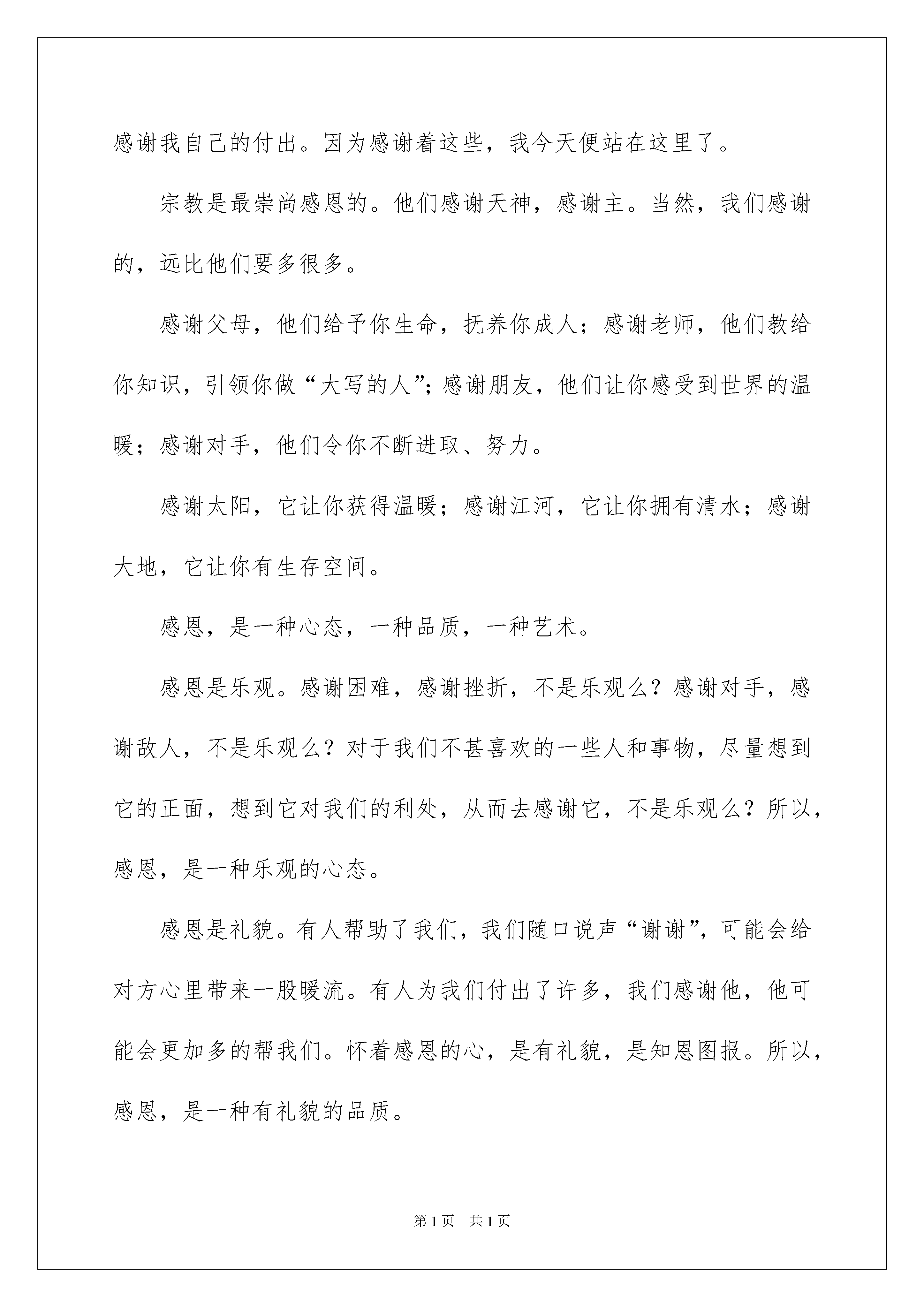 感谢我自己的付出。因为感谢着这些，我今天便站在这里了。

宗教是最崇尚感恩的。他们感谢天神，感谢主。当然，我们感谢的，远比他们要多很多。

感谢父母，他们给予你生命，抚养你成人；感谢老师，他们教给你知识，引领你做“大写的人”；感谢朋友，他们让你感受到世界的温暖；感谢对手，他们令你不断进取、努力。

感谢太阳，它让你获得温暖；感谢江河，它让你拥有清水；感谢大地，它让你有生存空间。

感恩，是一种心态，一种品质，一种艺术。

感恩是乐观。感谢困难，感谢挫折，不是乐观么？感谢对手，感谢敌人，不是乐观么？对于我们不甚喜欢的一些人和事物，尽量想到它的正面，想到它对我们的利处，从而去感谢它，不是乐观么？所以，感恩，是一种乐观的心态。

感恩是礼貌。有人帮助了我们，我们随口说声“谢谢”，可能会给对方心里带来一股暖流。有人为我们付出了许多，我们感谢他，他可能会更加多的帮我们。怀着感恩的心，是有礼貌，是知恩图报。所以，感恩，是一种有礼貌的品质。

第1页　共1页